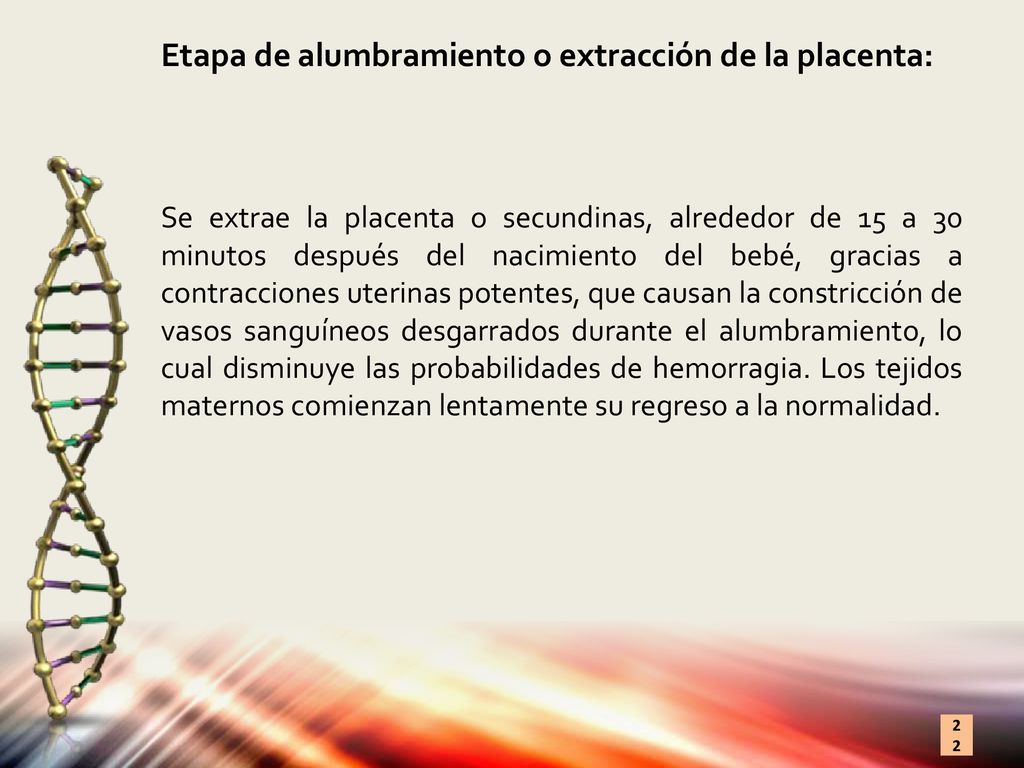 Etapa de alumbramiento o extracción de la placenta:

Se extrae la placenta o secundinas, alrededor de 15 a 30 minutos después del nacimiento del bebé, gracias a contracciones uterinas potentes, que causan la constricción de vasos sanguíneos desgarrados durante el alumbramiento, lo cual disminuye las probabilidades de hemorragia. Los tejidos maternos comienzan lentamente su regreso a la normalidad.

22